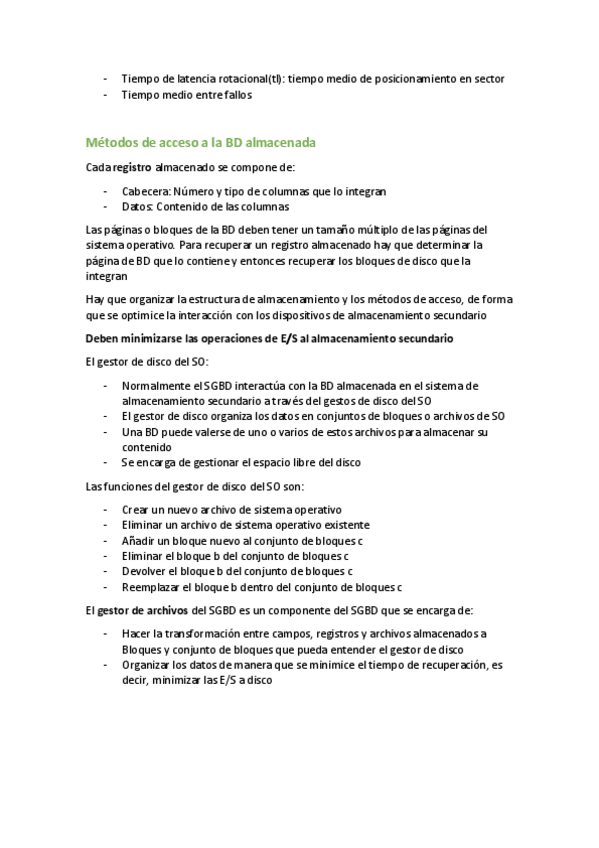 - Tiempo de latencia rotacional(tl): tiempo medio de posicionamiento en sector
- Tiempo medio entre fallos

Métodos de acceso a la BD almacenada

Cada registro almacenado se compone de:

- Cabecera: Número y tipo de columnas que lo integran
- Datos: Contenido de las columnas

Las páginas o bloques de la BD deben tener un tamaño múltiplo de las páginas del sistema operativo. Para recuperar un registro almacenado hay que determinar la página de BD que lo contiene y entonces recuperar los bloques de disco que la integran

Hay que organizar la estructura de almacenamiento y los métodos de acceso, de forma que se optimice la interacción con los dispositivos de almacenamiento secundario

Deben minimizarse las operaciones de E/S al almacenamiento secundario

El gestor de disco del SO:

- Normalmente el SGBD interactúa con la BD almacenada en el sistema de almacenamiento secundario a través del gestos de disco del SO
- El gestor de disco organiza los datos en conjuntos de bloques o archivos de SO
- Una BD puede valerse de uno o varios de estos archivos para almacenar su contenido
- Se encarga de gestionar el espacio libre del disco

Las funciones del gestor de disco del SO son:

- Crear un nuevo archivo de sistema operativo
- Eliminar un archivo de sistema operativo existente
- Añadir un bloque nuevo al conjunto de bloques c
- Eliminar el bloque b del conjunto de bloques c
- Devolver el bloque b del conjunto de bloques c
- Reemplazar el bloque b dentro del conjunto de bloques c

El gestor de archivos del SGBD es un componente del SGBD que se encarga de:

- Hacer la transformación entre campos, registros y archivos almacenados a Bloques y conjunto de bloques que pueda entender el gestor de disco
- Organizar los datos de manera que se minimice el tiempo de recuperación, es decir, minimizar las E/S a disco